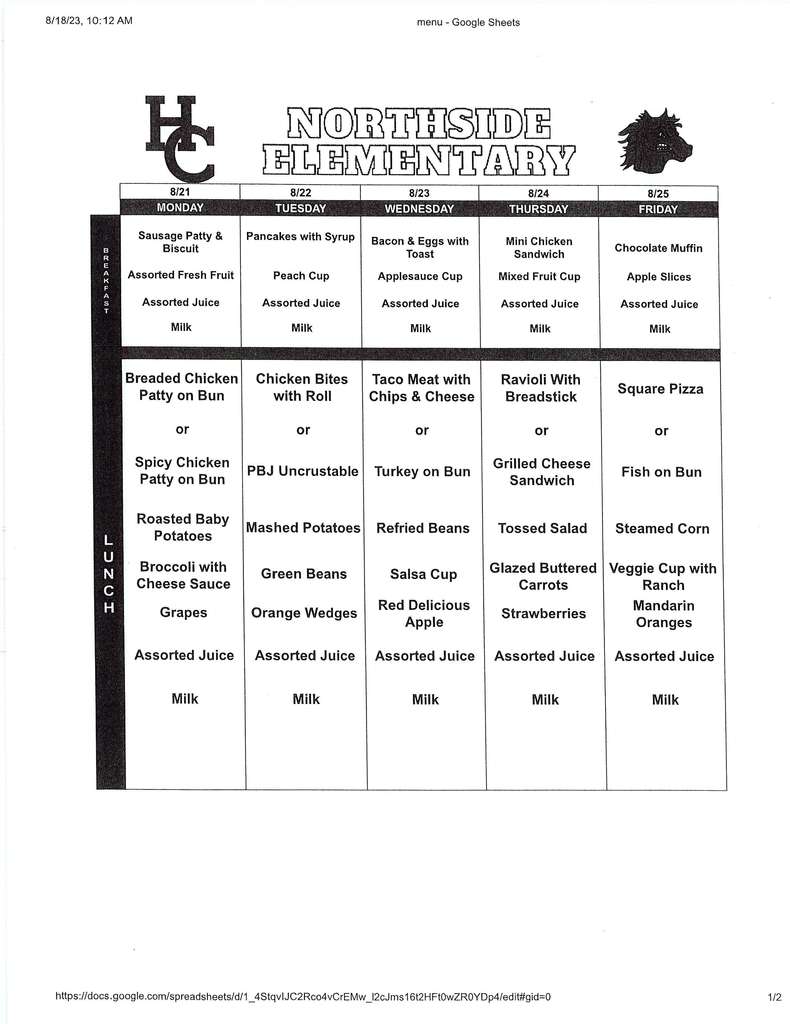 8/18/23, 10:12 AM

menu - Google Sheets

HC

NORTHSIDE ELEMENTARY

| | 8/21 MONDAY | 8/22 TUESDAY | 8/23 WEDNESDAY | 8/24 THURSDAY | 8/25 FRIDAY |
|---|---|---|---|---|---|
| BREAKFAST | Sausage Patty & Biscuit | Pancakes with Syrup | Bacon & Eggs with Toast | Mini Chicken Sandwich | Chocolate Muffin |
| | Assorted Fresh Fruit | Peach Cup | Applesauce Cup | Mixed Fruit Cup | Apple Slices |
| | Assorted Juice | Assorted Juice | Assorted Juice | Assorted Juice | Assorted Juice |
| | Milk | Milk | Milk | Milk | Milk |
| LUNCH | Breaded Chicken Patty on Bun | Chicken Bites with Roll | Taco Meat with Chips & Cheese | Ravioli With Breadstick | Square Pizza |
| | or | or | or | or | or |
| | Spicy Chicken Patty on Bun | PBJ Uncrustable | Turkey on Bun | Grilled Cheese Sandwich | Fish on Bun |
| | Roasted Baby Potatoes | Mashed Potatoes | Refried Beans | Tossed Salad | Steamed Corn |
| | Broccoli with Cheese Sauce | Green Beans | Salsa Cup | Glazed Buttered Carrots | Veggie Cup with Ranch |
| | Grapes | Orange Wedges | Red Delicious Apple | Strawberries | Mandarin Oranges |
| | Assorted Juice | Assorted Juice | Assorted Juice | Assorted Juice | Assorted Juice |
| | Milk | Milk | Milk | Milk | Milk |

https://docs.google.com/spreadsheets/d/1_4StqvIJC2Rco4vCrEMw_l2cJms16t2HFt0wZR0YDp4/edit#gid=0

1/2